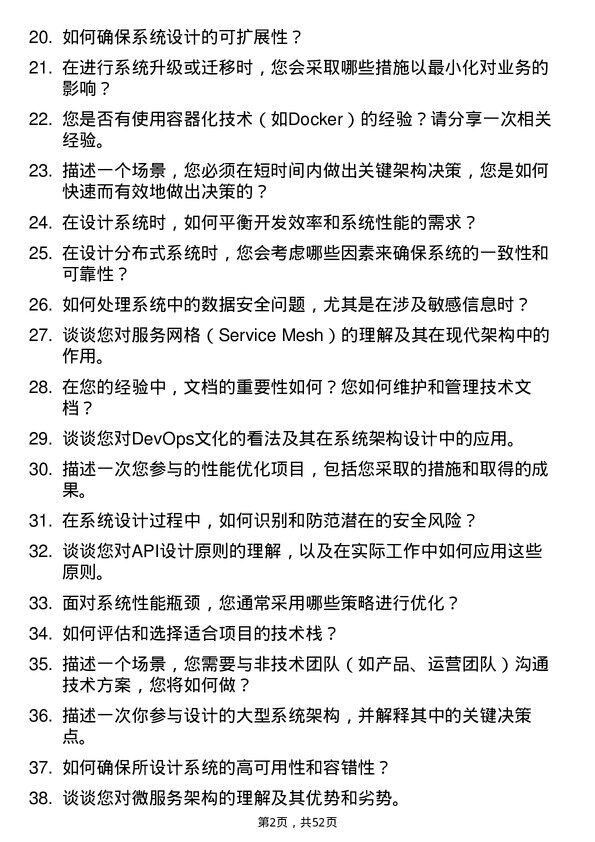 20. 如何确保系统设计的可扩展性？

21. 在进行系统升级或迁移时，您会采取哪些措施以最小化对业务的影响？

22. 您是否有使用容器化技术（如Docker）的经验？请分享一次相关经验。

23. 描述一个场景，您必须在短时间内做出关键架构决策，您是如何快速而有效地做出决策的？

24. 在设计系统时，如何平衡开发效率和系统性能的需求？

25. 在设计分布式系统时，您会考虑哪些因素来确保系统的一致性和可靠性？

26. 如何处理系统中的数据安全问题，尤其是在涉及敏感信息时？

27. 谈谈您对服务网格（Service Mesh）的理解及其在现代架构中的作用。

28. 在您的经验中，文档的重要性如何？您如何维护和管理技术文档？

29. 谈谈您对DevOps文化的看法及其在系统架构设计中的应用。

30. 描述一次您参与的性能优化项目，包括您采取的措施和取得的成果。

31. 在系统设计过程中，如何识别和防范潜在的安全风险？

32. 谈谈您对API设计原则的理解，以及在实际工作中如何应用这些原则。

33. 面对系统性能瓶颈，您通常采用哪些策略进行优化？

34. 如何评估和选择适合项目的技术栈？

35. 描述一个场景，您需要与非技术团队（如产品、运营团队）沟通技术方案，您将如何做？

36. 描述一次你参与设计的大型系统架构，并解释其中的关键决策点。

37. 如何确保所设计系统的高可用性和容错性？

38. 谈谈您对微服务架构的理解及其优势和劣势。

第2页，共52页